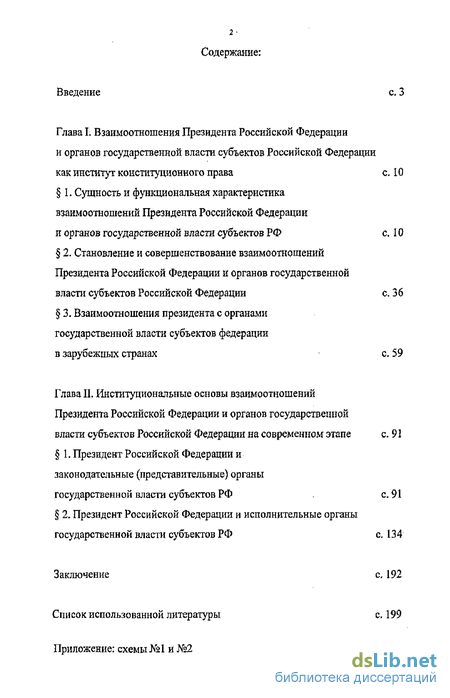 2

Содержание:

Введение с. 3

Глава I. Взаимоотношения Президента Российской Федерации и органов государственной власти субъектов Российской Федерации как институт конституционного права с. 10

§ 1. Сущность и функциональная характеристика взаимоотношений Президента Российской Федерации и органов государственной власти субъектов РФ с. 10

§ 2. Становление и совершенствование взаимоотношений Президента Российской Федерации и органов государственной власти субъектов Российской Федерации с. 36

§ 3. Взаимоотношения президента с органами государственной власти субъектов федерации в зарубежных странах с. 59

Глава II. Институциональные основы взаимоотношений Президента Российской Федерации и органов государственной власти субъектов Российской Федерации на современном этапе с. 91

§ 1. Президент Российской Федерации и законодательные (представительные) органы государственной власти субъектов РФ с. 91

§ 2. Президент Российской Федерации и исполнительные органы государственной власти субъектов РФ с. 134

Заключение с. 192

Список использованной литературы с. 199

Приложение: схемы №1 и №2

dsLib.net
библиотека диссертаций